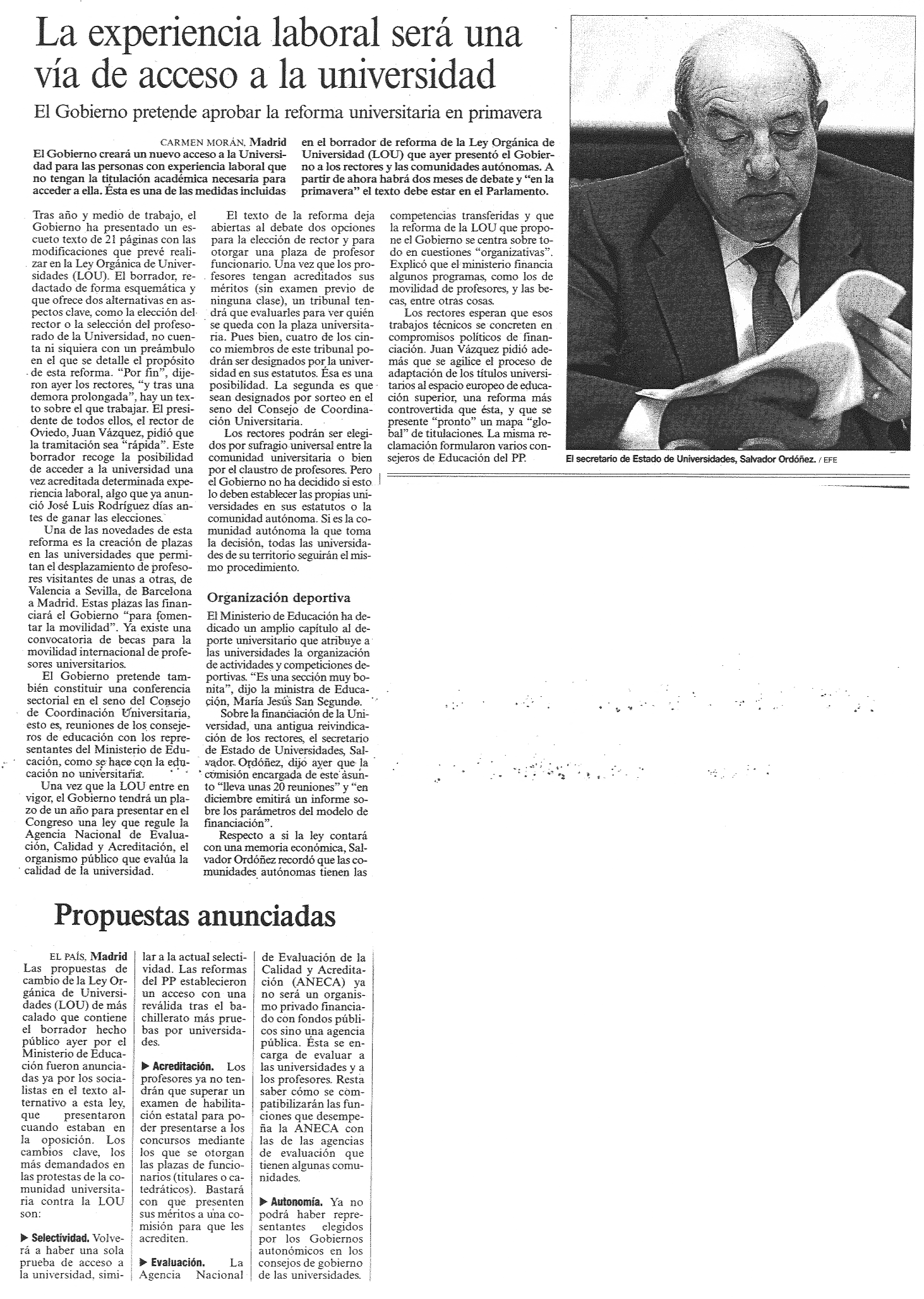 La experiencia laboral será una vía de acceso a la universidad

El Gobierno pretende aprobar la reforma universitaria en primavera

CARMEN MORÁN, Madrid
El Gobierno creará un nuevo acceso a la Universidad para las personas con experiencia laboral que no tengan la titulación académica necesaria para acceder a ella. Ésta es una de las medidas incluidas en el borrador de reforma de la Ley Orgánica de Universidad (LOU) que ayer presentó el Gobierno a los rectores y las comunidades autónomas. A partir de ahora habrá dos meses de debate y "en la primavera" el texto debe estar en el Parlamento.

Tras año y medio de trabajo, el Gobierno ha presentado un escueto texto de 21 páginas con las modificaciones que prevé realizar en la Ley Orgánica de Universidades (LOU). El borrador, redactado de forma esquemática y que ofrece dos alternativas en aspectos clave, como la elección del rector o la selección del profesorado de la Universidad, no cuenta ni siquiera con un preámbulo en el que se detalle el propósito de esta reforma. "Por fin", dijeron ayer los rectores, "y tras una demora prolongada", hay un texto sobre el que trabajar. El presidente de todos ellos, el rector de Oviedo, Juan Vázquez, pidió que la tramitación sea "rápida". Este borrador recoge la posibilidad de acceder a la universidad una vez acreditada determinada experiencia laboral, algo que ya anunció José Luis Rodríguez días antes de ganar las elecciones.

Una de las novedades de esta reforma es la creación de plazas en las universidades que permitan el desplazamiento de profesores visitantes de unas a otras, de Valencia a Sevilla, de Barcelona a Madrid. Estas plazas las financiará el Gobierno "para fomentar la movilidad". Ya existe una convocatoria de becas para la movilidad internacional de profesores universitarios.

El Gobierno pretende también constituir una conferencia sectorial en el seno del Consejo de Coordinación Universitaria, esto es, reuniones de los consejeros de educación con los representantes del Ministerio de Educación, como se hace con la educación no universitaria.

Una vez que la LOU entre en vigor, el Gobierno tendrá un plazo de un año para presentar en el Congreso una ley que regule la Agencia Nacional de Evaluación, Calidad y Acreditación, el organismo público que evalúa la calidad de la universidad.

El texto de la reforma deja abiertas al debate dos opciones para la elección de rector y para otorgar una plaza de profesor funcionario. Una vez que los profesores tengan acreditados sus méritos (sin examen previo de ninguna clase), un tribunal tendrá que evaluarles para ver quién se queda con la plaza universitaria. Pues bien, cuatro de los cinco miembros de este tribunal podrán ser designados por la universidad en sus estatutos. Ésa es una posibilidad. La segunda es que sean designados por sorteo en el seno del Consejo de Coordinación Universitaria.

Los rectores podrán ser elegidos por sufragio universal entre la comunidad universitaria o bien por el claustro de profesores. Pero el Gobierno no ha decidido si esto lo deben establecer las propias universidades en sus estatutos o la comunidad autónoma. Si es la comunidad autónoma la que toma la decisión, todas las universidades de su territorio seguirán el mismo procedimiento.

Organización deportiva
El Ministerio de Educación ha dedicado un amplio capítulo al deporte universitario que atribuye a las universidades la organización de actividades y competiciones deportivas. "Es una sección muy bonita", dijo la ministra de Educación, María Jesús San Segundo.

Sobre la financiación de la Universidad, una antigua reivindicación de los rectores, el secretario de Estado de Universidades, Salvador Ordóñez, dijo ayer que la comisión encargada de este asunto "lleva unas 20 reuniones" y "en diciembre emitirá un informe sobre los parámetros del modelo de financiación".

Respecto a si la ley contará con una memoria económica, Salvador Ordóñez recordó que las comunidades autónomas tienen las competencias transferidas y que la reforma de la LOU que propone el Gobierno se centra sobre todo en cuestiones "organizativas". Explicó que el ministerio financia algunos programas, como los de movilidad de profesores, y las becas, entre otras cosas.

Los rectores esperan que esos trabajos técnicos se concreten en compromisos políticos de financiación. Juan Vázquez pidió además que se agilice el proceso de adaptación de los títulos universitarios al espacio europeo de educación superior, una reforma más controvertida que ésta, y que se presente "pronto" un mapa "global" de titulaciones. La misma reclamación formularon varios consejeros de Educación del PP.

El secretario de Estado de Universidades, Salvador Ordóñez. / EFE

Propuestas anunciadas

EL PAÍS, Madrid
Las propuestas de cambio de la Ley Orgánica de Universidades (LOU) de más calado que contiene el borrador hecho público ayer por el Ministerio de Educación fueron anunciadas ya por los socialistas en el texto alternativo a esta ley, que presentaron cuando estaban en la oposición. Los cambios clave, los más demandados en las protestas de la comunidad universitaria contra la LOU son:

▶ Selectividad. Volverá a haber una sola prueba de acceso a la universidad, similar a la actual selectividad. Las reformas del PP establecieron un acceso con una reválida tras el bachillerato más pruebas por universidades.

▶ Acreditación. Los profesores ya no tendrán que superar un examen de habilitación estatal para poder presentarse a los concursos mediante los que se otorgan las plazas de funcionarios (titulares o catedráticos). Bastará con que presenten sus méritos a una comisión para que les acrediten.

▶ Evaluación. La Agencia Nacional de Evaluación de la Calidad y Acreditación (ANECA) ya no será un organismo privado financiado con fondos públicos sino una agencia pública. Ésta se encarga de evaluar a las universidades y a los profesores. Resta saber cómo se compatibilizarán las funciones que desempeña la ANECA con las de las agencias de evaluación que tienen algunas comunidades.

▶ Autonomía. Ya no podrá haber representantes elegidos por los Gobiernos autonómicos en los consejos de gobierno de las universidades.